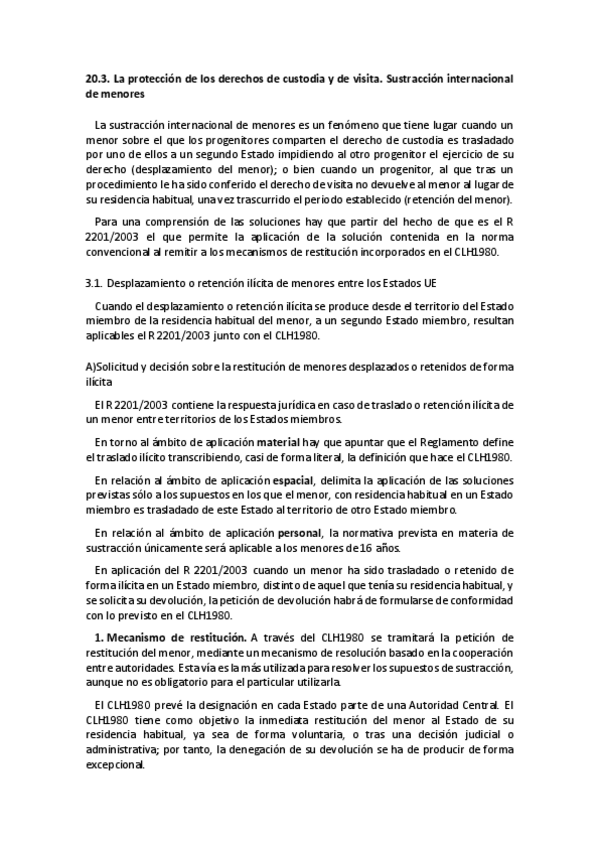 20.3. La protección de los derechos de custodia y de visita. Sustracción internacional de menores

La sustracción internacional de menores es un fenómeno que tiene lugar cuando un menor sobre el que los progenitores comparten el derecho de custodia es trasladado por uno de ellos a un segundo Estado impidiendo al otro progenitor el ejercicio de su derecho (desplazamiento del menor); o bien cuando un progenitor, al que tras un procedimiento le ha sido conferido el derecho de visita no devuelve al menor al lugar de su residencia habitual, una vez trascurrido el periodo establecido (retención del menor).

Para una comprensión de las soluciones hay que partir del hecho de que es el R 2201/2003 el que permite la aplicación de la solución contenida en la norma convencional al remitir a los mecanismos de restitución incorporados en el CLH1980.

3.1. Desplazamiento o retención ilícita de menores entre los Estados UE

Cuando el desplazamiento o retención ilícita se produce desde el territorio del Estado miembro de la residencia habitual del menor, a un segundo Estado miembro, resultan aplicables el R 2201/2003 junto con el CLH1980.

A)Solicitud y decisión sobre la restitución de menores desplazados o retenidos de forma ilícita

El R 2201/2003 contiene la respuesta jurídica en caso de traslado o retención ilícita de un menor entre territorios de los Estados miembros.

En torno al ámbito de aplicación material hay que apuntar que el Reglamento define el traslado ilícito transcribiendo, casi de forma literal, la definición que hace el CLH1980.

En relación al ámbito de aplicación espacial, delimita la aplicación de las soluciones previstas sólo a los supuestos en los que el menor, con residencia habitual en un Estado miembro es trasladado de este Estado al territorio de otro Estado miembro.

En relación al ámbito de aplicación personal, la normativa prevista en materia de sustracción únicamente será aplicable a los menores de 16 años.

En aplicación del R 2201/2003 cuando un menor ha sido trasladado o retenido de forma ilícita en un Estado miembro, distinto de aquel que tenía su residencia habitual, y se solicita su devolución, la petición de devolución habrá de formularse de conformidad con lo previsto en el CLH1980.

1. Mecanismo de restitución. A través del CLH1980 se tramitará la petición de restitución del menor, mediante un mecanismo de resolución basado en la cooperación entre autoridades. Esta vía es la más utilizada para resolver los supuestos de sustracción, aunque no es obligatorio para el particular utilizarla.

El CLH1980 prevé la designación en cada Estado parte de una Autoridad Central. El CLH1980 tiene como objetivo la inmediata restitución del menor al Estado de su residencia habitual, ya sea de forma voluntaria, o tras una decisión judicial o administrativa; por tanto, la denegación de su devolución se ha de producir de forma excepcional.